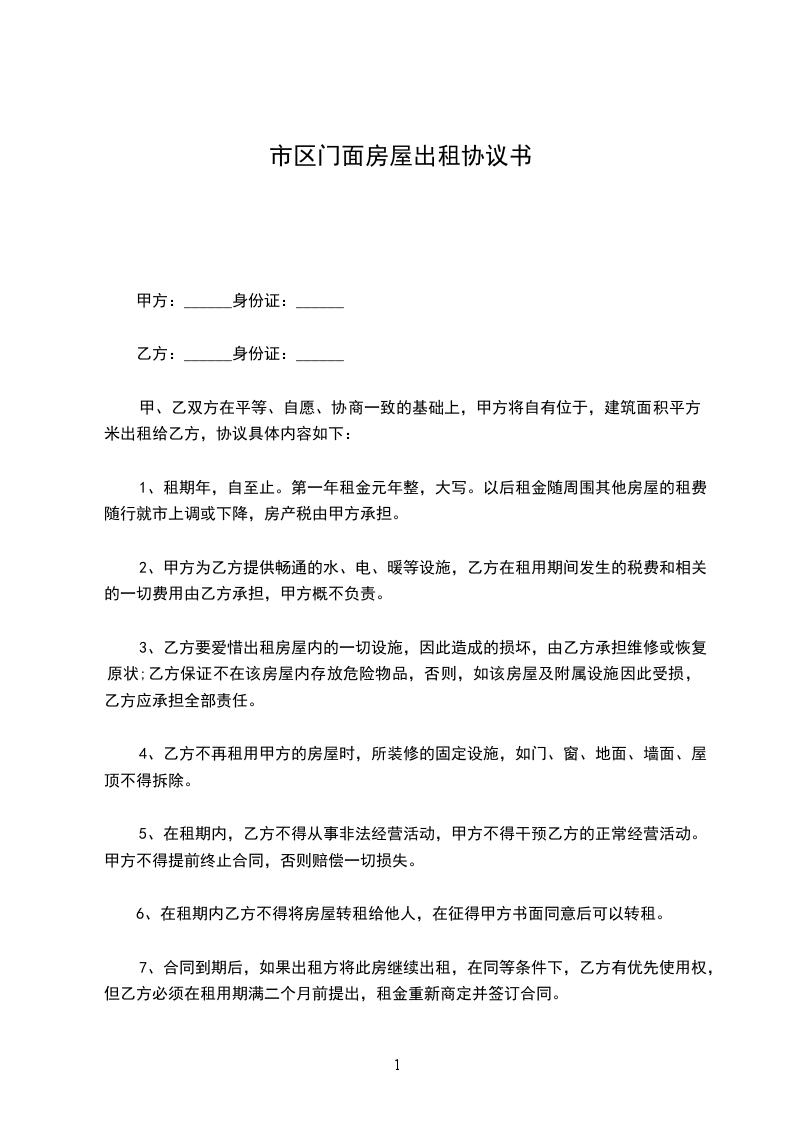 市区门面房屋出租协议书

甲方：______身份证：______

乙方：______身份证：______

甲、乙双方在平等、自愿、协商一致的基础上，甲方将自有位于，建筑面积平方米出租给乙方，协议具体内容如下：

1、租期年，自至止。第一年租金元年整，大写。以后租金随周围其他房屋的租费随行就市上调或下降，房产税由甲方承担。

2、甲方为乙方提供畅通的水、电、暖等设施，乙方在租用期间发生的税费和相关的一切费用由乙方承担，甲方概不负责。

3、乙方要爱惜出租房屋内的一切设施，因此造成的损坏，由乙方承担维修或恢复原状;乙方保证不在该房屋内存放危险物品，否则，如该房屋及附属设施因此受损，乙方应承担全部责任。

4、乙方不再租用甲方的房屋时，所装修的固定设施，如门、窗、地面、墙面、屋顶不得拆除。

5、在租期内，乙方不得从事非法经营活动，甲方不得干预乙方的正常经营活动。甲方不得提前终止合同，否则赔偿一切损失。

6、在租期内乙方不得将房屋转租给他人，在征得甲方书面同意后可以转租。

7、合同到期后，如果出租方将此房继续出租，在同等条件下，乙方有优先使用权，但乙方必须在租用期满二个月前提出，租金重新商定并签订合同。

1